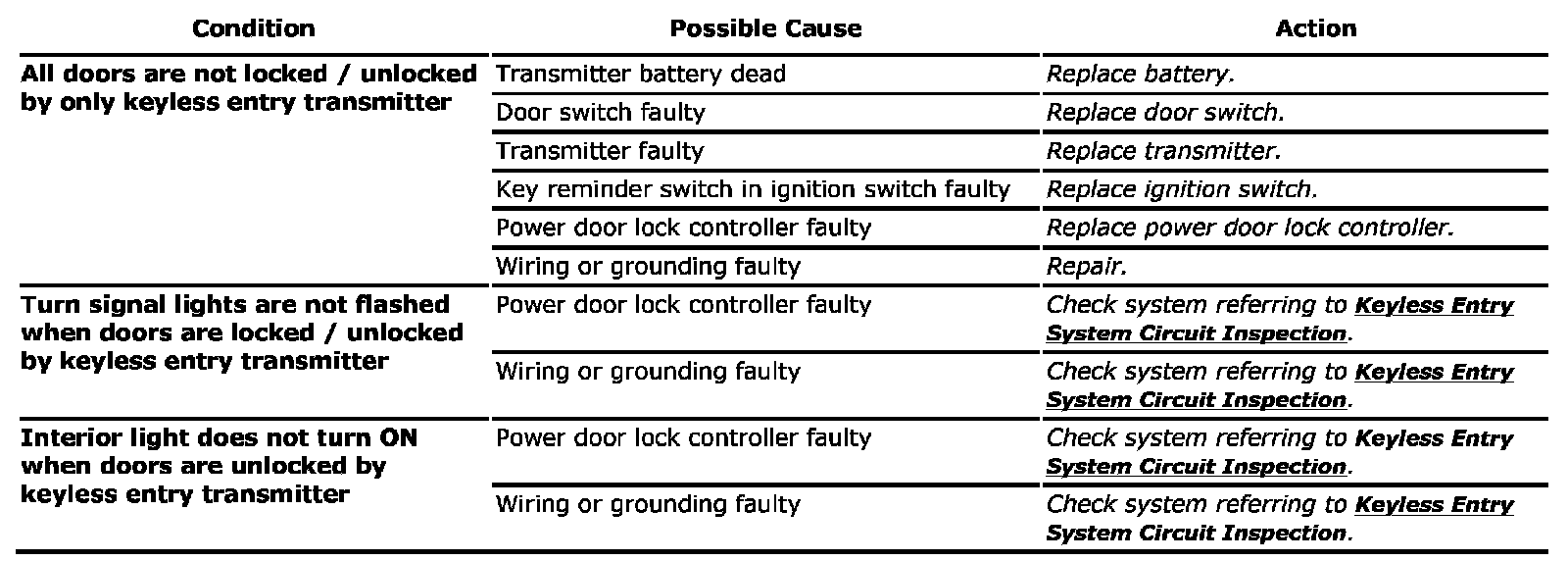 | Condition | Possible Cause | Action |
|---|---|---|
| All doors are not locked / unlocked by only keyless entry transmitter | Transmitter battery dead | Replace battery. |
| | Door switch faulty | Replace door switch. |
| | Transmitter faulty | Replace transmitter. |
| | Key reminder switch in ignition switch faulty | Replace ignition switch. |
| | Power door lock controller faulty | Replace power door lock controller. |
| | Wiring or grounding faulty | Repair. |
| Turn signal lights are not flashed when doors are locked / unlocked by keyless entry transmitter | Power door lock controller faulty | Check system referring to Keyless Entry System Circuit Inspection. |
| | Wiring or grounding faulty | Check system referring to Keyless Entry System Circuit Inspection. |
| Interior light does not turn ON when doors are unlocked by keyless entry transmitter | Power door lock controller faulty | Check system referring to Keyless Entry System Circuit Inspection. |
| | Wiring or grounding faulty | Check system referring to Keyless Entry System Circuit Inspection. |